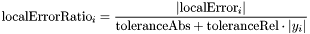 $\text{localErrorRatio}_i = \frac{|\text{localError}_i|}{\text{toleranceAbs} + \text{toleranceRel} \cdot |y_i|}$